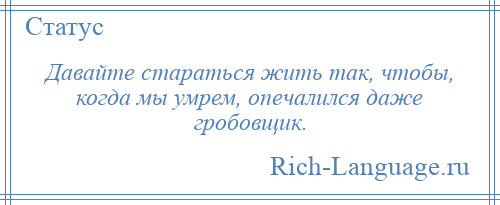 Статус

Давайте стараться жить так, чтобы, когда мы умрем, опечалился даже гробовщик.

Rich-Language.ru